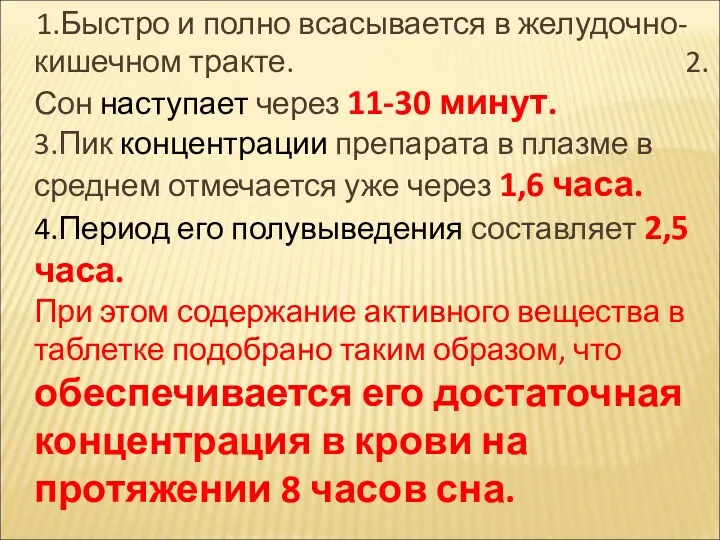 1.Быстро и полно всасывается в желудочно-кишечном тракте. 2. Сон наступает через 11-30 минут.
3.Пик концентрации препарата в плазме в среднем отмечается уже через 1,6 часа.
4.Период его полувыведения составляет 2,5 часа.
При этом содержание активного вещества в таблетке подобрано таким образом, что обеспечивается его достаточная концентрация в крови на протяжении 8 часов сна.